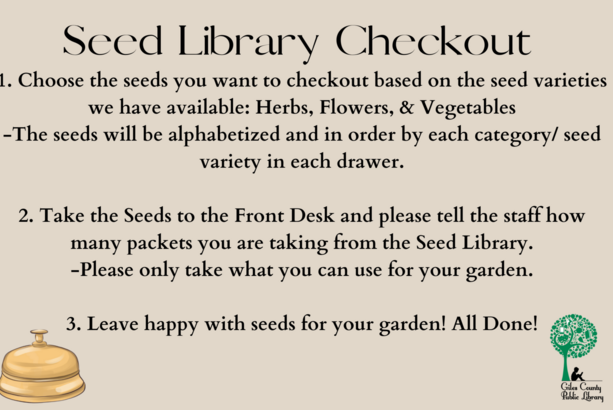 Seed Library Checkout

1. Choose the seeds you want to checkout based on the seed varieties we have available: Herbs, Flowers, & Vegetables
-The seeds will be alphabetized and in order by each category/ seed variety in each drawer.

2. Take the Seeds to the Front Desk and please tell the staff how many packets you are taking from the Seed Library.
-Please only take what you can use for your garden.

3. Leave happy with seeds for your garden! All Done!

Giles County Public Library